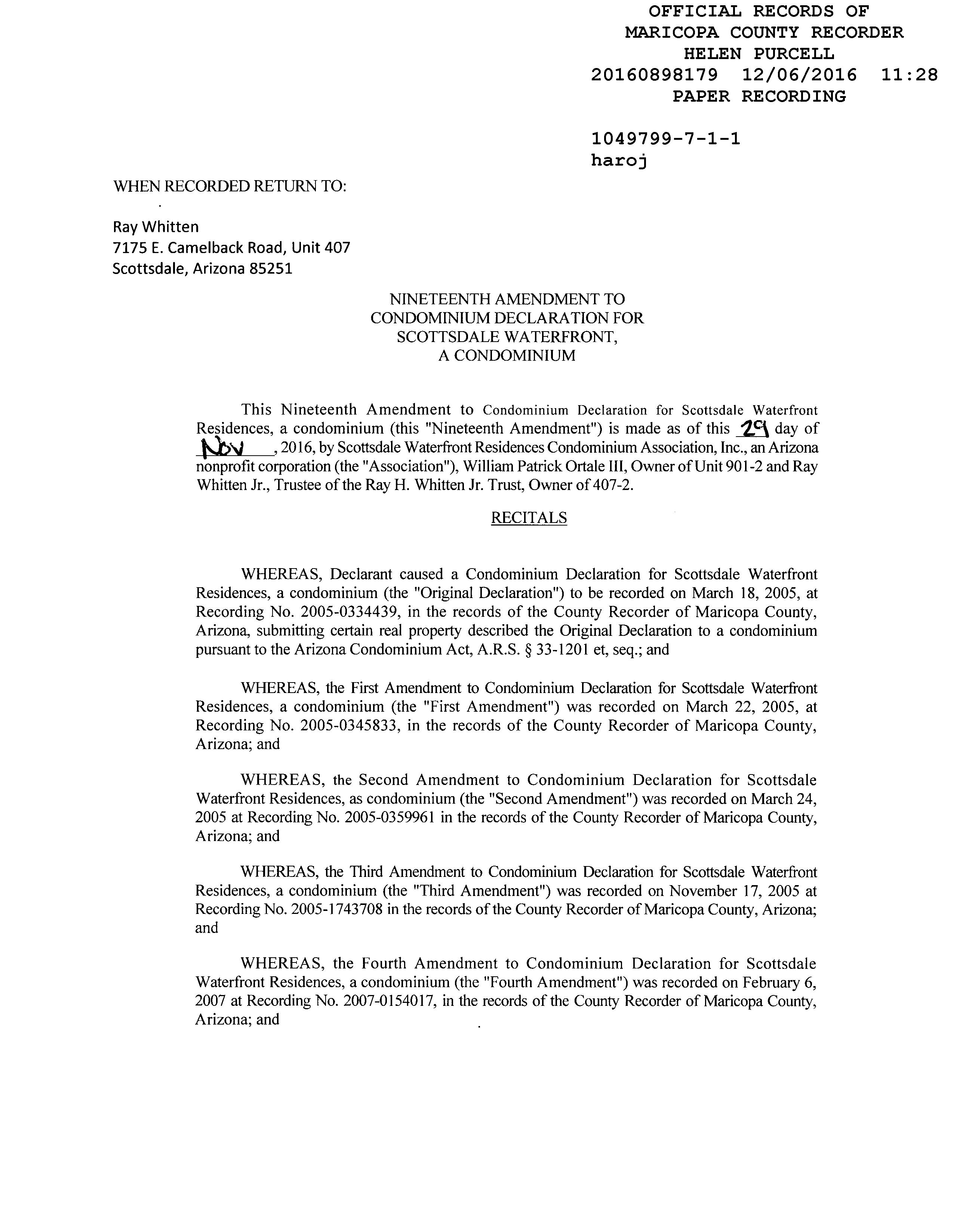 OFFICIAL RECORDS OF
MARICOPA COUNTY RECORDER
HELEN PURCELL
20160898179 12/06/2016 11:28
PAPER RECORDING

1049799-7-1-1
haroj

WHEN RECORDED RETURN TO:

Ray Whitten
7175 E. Camelback Road, Unit 407
Scottsdale, Arizona 85251

NINETEENTH AMENDMENT TO
CONDOMINIUM DECLARATION FOR
SCOTTSDALE WATERFRONT,
A CONDOMINIUM

This Nineteenth Amendment to Condominium Declaration for Scottsdale Waterfront Residences, a condominium (this "Nineteenth Amendment") is made as of this 29 day of Nov, 2016, by Scottsdale Waterfront Residences Condominium Association, Inc., an Arizona nonprofit corporation (the "Association"), William Patrick Ortale III, Owner of Unit 901-2 and Ray Whitten Jr., Trustee of the Ray H. Whitten Jr. Trust, Owner of 407-2.

RECITALS

WHEREAS, Declarant caused a Condominium Declaration for Scottsdale Waterfront Residences, a condominium (the "Original Declaration") to be recorded on March 18, 2005, at Recording No. 2005-0334439, in the records of the County Recorder of Maricopa County, Arizona, submitting certain real property described the Original Declaration to a condominium pursuant to the Arizona Condominium Act, A.R.S. § 33-1201 et, seq.; and

WHEREAS, the First Amendment to Condominium Declaration for Scottsdale Waterfront Residences, a condominium (the "First Amendment") was recorded on March 22, 2005, at Recording No. 2005-0345833, in the records of the County Recorder of Maricopa County, Arizona; and

WHEREAS, the Second Amendment to Condominium Declaration for Scottsdale Waterfront Residences, as condominium (the "Second Amendment") was recorded on March 24, 2005 at Recording No. 2005-0359961 in the records of the County Recorder of Maricopa County, Arizona; and

WHEREAS, the Third Amendment to Condominium Declaration for Scottsdale Waterfront Residences, a condominium (the "Third Amendment") was recorded on November 17, 2005 at Recording No. 2005-1743708 in the records of the County Recorder of Maricopa County, Arizona; and

WHEREAS, the Fourth Amendment to Condominium Declaration for Scottsdale Waterfront Residences, a condominium (the "Fourth Amendment") was recorded on February 6, 2007 at Recording No. 2007-0154017, in the records of the County Recorder of Maricopa County, Arizona; and